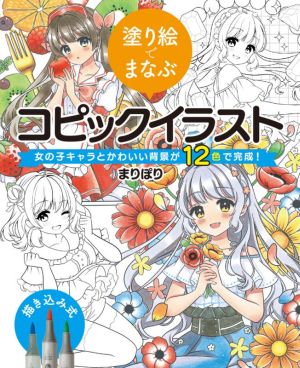 塗り絵でまなぶ

コピックイラスト

女の子キャラとかわいい背景が12色で完成！

まりぽり

描き込み式